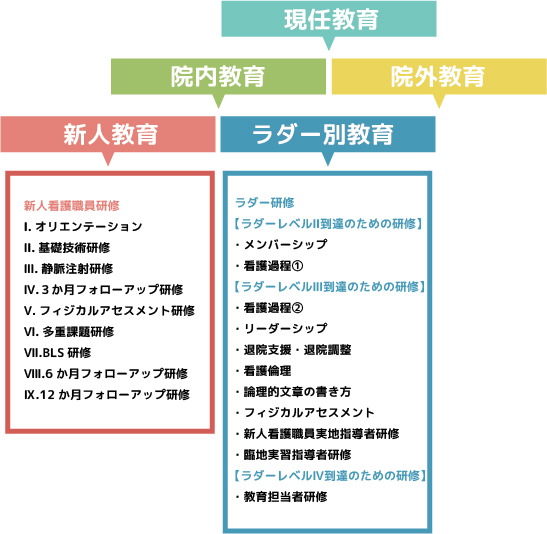 現任教育

院内教育

院外教育

新人教育

ラダー別教育

新人看護職員研修
I. オリエンテーション
II. 基礎技術研修
III. 静脈注射研修
IV. 3 か月フォローアップ研修
V. フィジカルアセスメント研修
VI. 多重課題研修
VII.BLS 研修
VIII.6 か月フォローアップ研修
IX.12 か月フォローアップ研修

ラダー研修
【ラダーレベルII到達のための研修】
・メンバーシップ
・看護過程①
【ラダーレベルIII到達のための研修】
・看護過程②
・リーダーシップ
・退院支援・退院調整
・看護倫理
・論理的文章の書き方
・フィジカルアセスメント
・新人看護職員実地指導者研修
・臨地実習指導者研修
【ラダーレベルIV到達のための研修】
・教育担当者研修